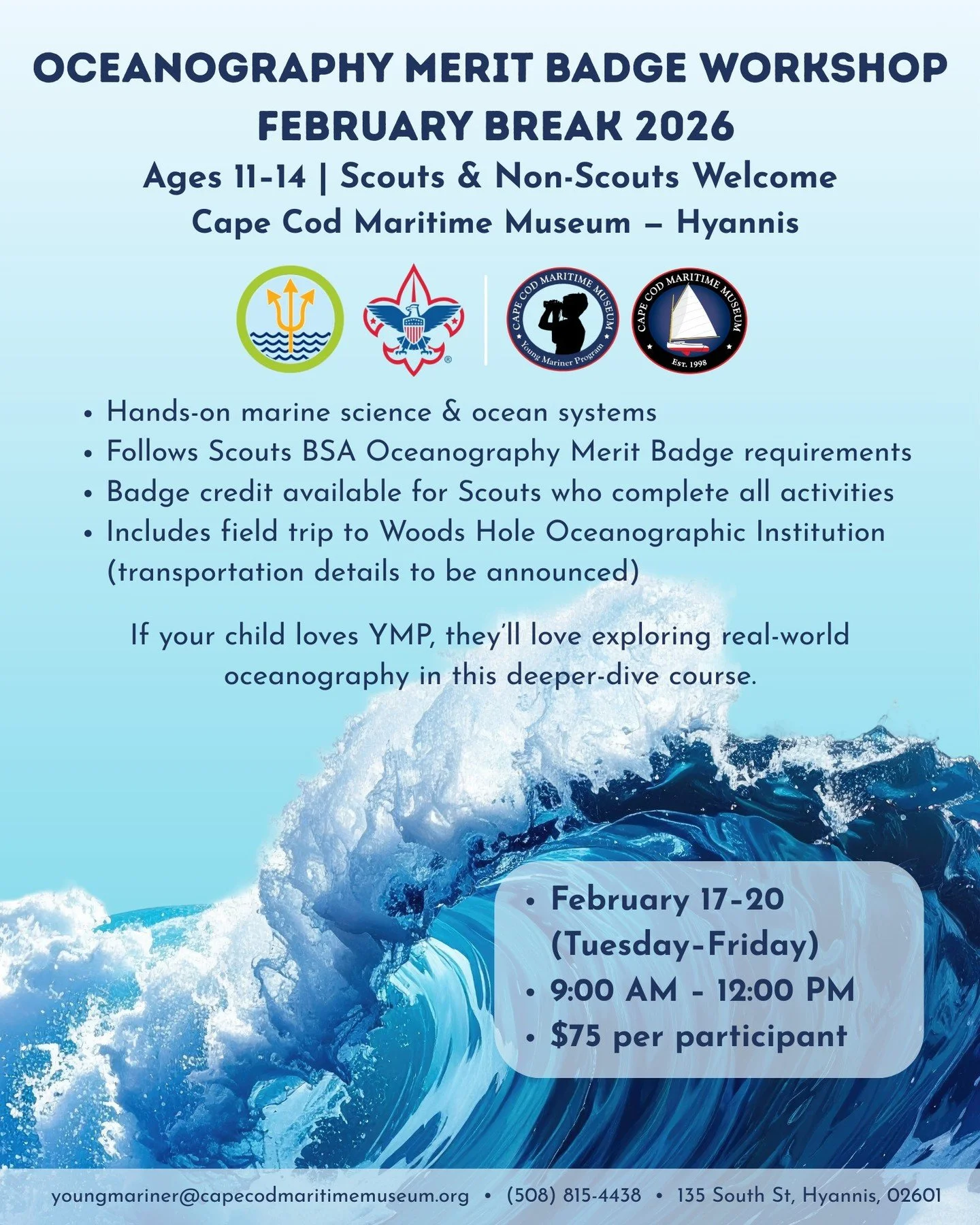 OCEANOGRAPHY MERIT BADGE WORKSHOP
FEBRUARY BREAK 2026
Ages 11-14 | Scouts & Non-Scouts Welcome
Cape Cod Maritime Museum – Hyannis

CAPE COD MARITIME MUSEUM
Young Mariner Program

CAPE COD MARITIME MUSEUM
EST. 1998

• Hands-on marine science & ocean systems
• Follows Scouts BSA Oceanography Merit Badge requirements
• Badge credit available for Scouts who complete all activities
• Includes field trip to Woods Hole Oceanographic Institution (transportation details to be announced)

If your child loves YMP, they'll love exploring real-world oceanography in this deeper-dive course.

• February 17-20 (Tuesday-Friday)
• 9:00 AM - 12:00 PM
• $75 per participant

youngmariner@capecodmaritimemuseum.org • (508) 815-4438 • 135 South St, Hyannis, 02601